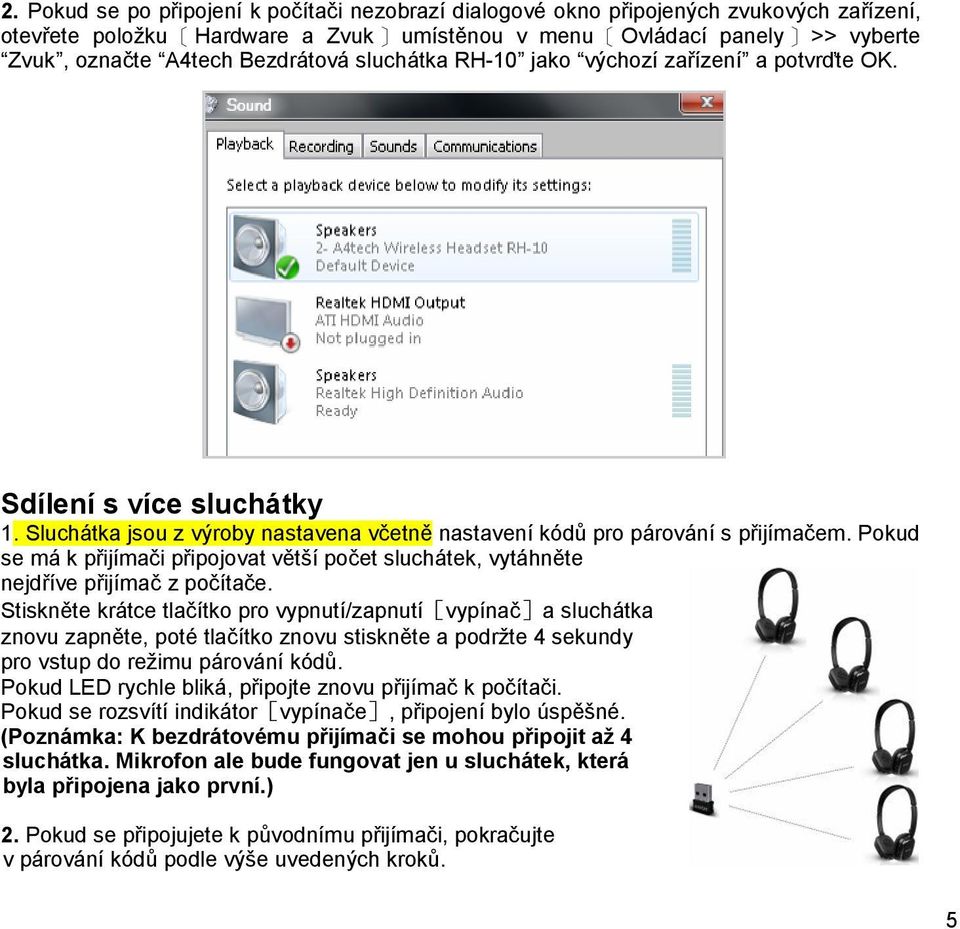 2. Pokud se po připojení k počítači nezobrazí dialogové okno připojených zvukových zařízení, otevřete položku〔Hardware a Zvuk〕umístěnou v menu〔Ovládací panely〕>> vyberte “Zvuk”, označte “A4tech Bezdrátová sluchátka RH-10” jako “výchozí zařízení” a potvrďte OK.

Sound

Playback Recording Sounds Communications

Select a playback device below to modify its settings:

Speakers
2- A4tech Wireless Headset RH-10
Default Device

Realtek HDMI Output
ATI HDMI Audio
Not plugged in

Speakers
Realtek High Definition Audio
Ready

Sdílení s více sluchátky

1. Sluchátka jsou z výroby nastavena včetně nastavení kódů pro párování s přijímačem. Pokud se má k přijímači připojovat větší počet sluchátek, vytáhněte nejdříve přijímač z počítače.

Stiskněte krátce tlačítko pro vypnutí/zapnutí［vypínač］a sluchátka znovu zapněte, poté tlačítko znovu stiskněte a podržte 4 sekundy pro vstup do režimu párování kódů.
Pokud LED rychle bliká, připojte znovu přijímač k počítači.
Pokud se rozsvítí indikátor［vypínače］, připojení bylo úspěšné.
(Poznámka: K bezdrátovému přijímači se mohou připojit až 4 sluchátka. Mikrofon ale bude fungovat jen u sluchátek, která byla připojena jako první.)

2. Pokud se připojujete k původnímu přijímači, pokračujte v párování kódů podle výše uvedených kroků.

5